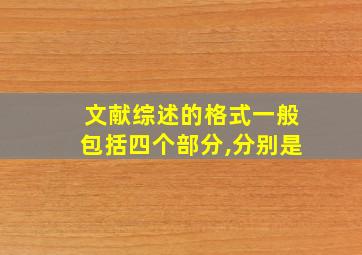 文献综述的格式一般包括四个部分,分别是